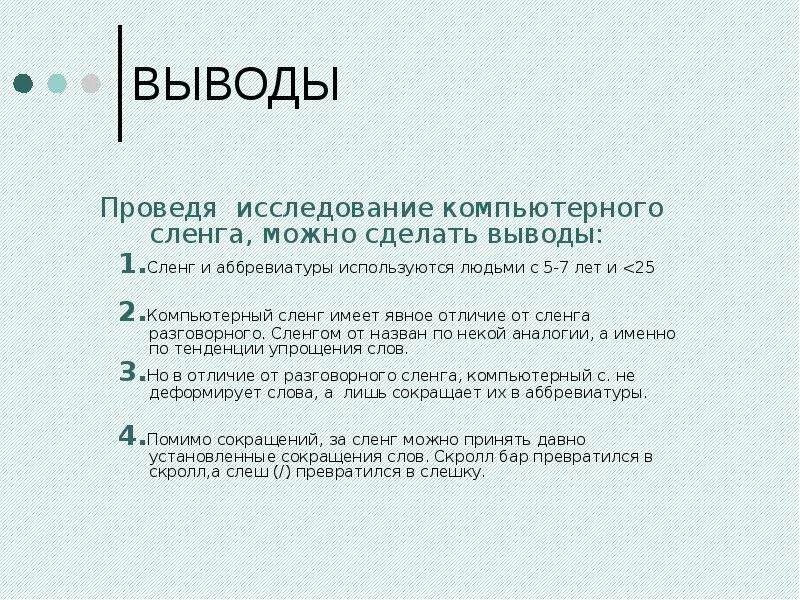 ВЫВОДЫ

Проведя исследование компьютерного сленга, можно сделать выводы:

1. Сленг и аббревиатуры используются людьми с 5-7 лет и <25

2. Компьютерный сленг имеет явное отличие от сленга разговорного. Сленгом от назван по некой аналогии, а именно по тенденции упрощения слов.

3. Но в отличие от разговорного сленга, компьютерный с. не деформирует слова, а лишь сокращает их в аббревиатуры.

4. Помимо сокращений, за сленг можно принять давно установленные сокращения слов. Скролл бар превратился в скролл,а слеш (/) превратился в слешку.